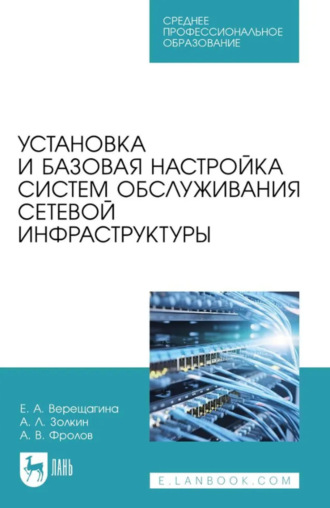 СРЕДНЕЕ ПРОФЕССИОНАЛЬНОЕ ОБРАЗОВАНИЕ

УСТАНОВКА И БАЗОВАЯ НАСТРОЙКА СИСТЕМ ОБСЛУЖИВАНИЯ СЕТЕВОЙ ИНФРАСТРУКТУРЫ

Е. А. Верещагина
А. Л. Золкин
А. В. Фролов

ЛАНЬ

E.LANBOOK.COM